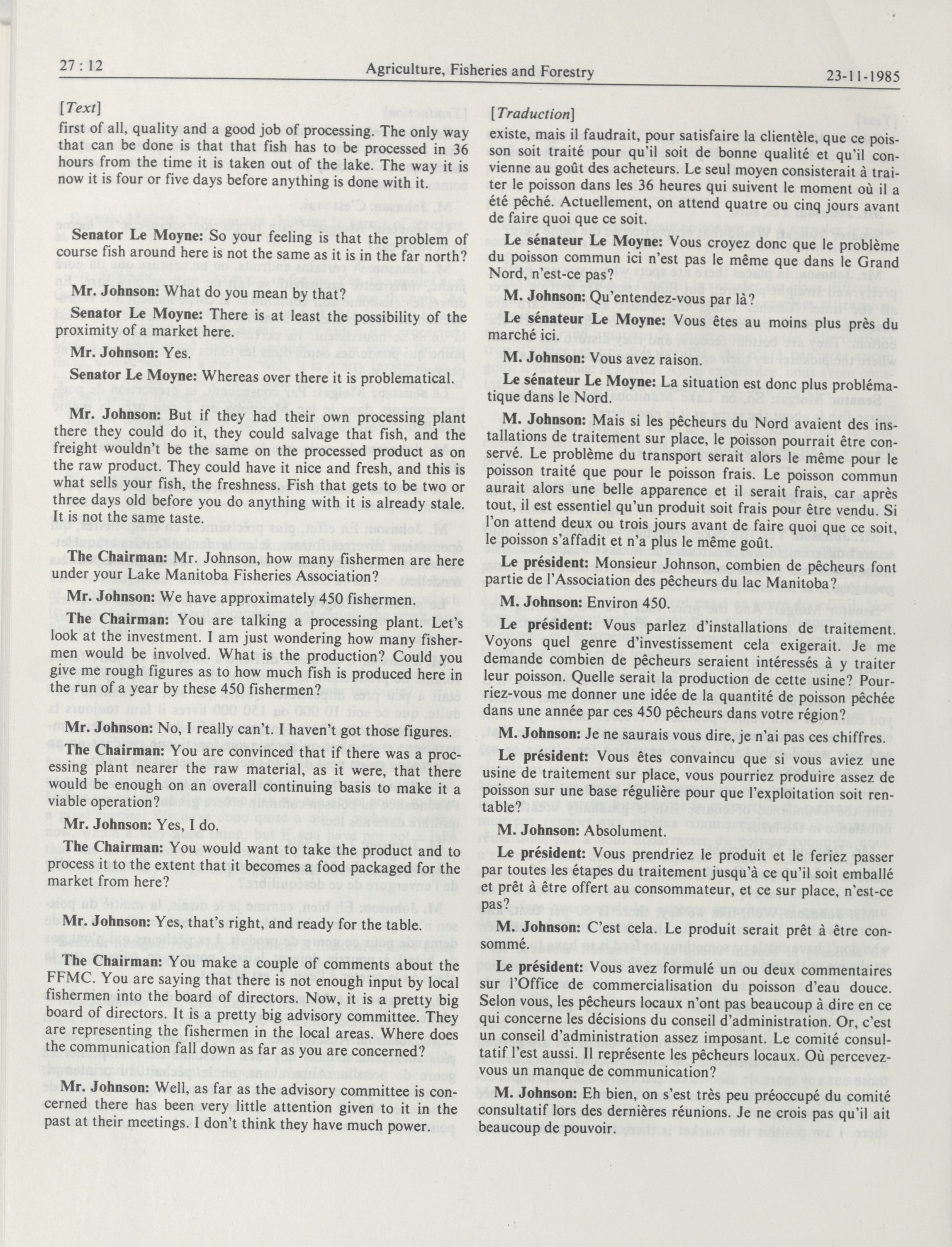 27 : 12 Agriculture, Fisheries and Forestry 23-11-1985

[Text]

first of all, quality and a good job of processing. The only way that can be done is that that fish has to be processed in 36 hours from the time it is taken out of the lake. The way it is now it is four or five days before anything is done with it.

Senator Le Moyne: So your feeling is that the problem of course fish around here is not the same as it is in the far north?

Mr. Johnson: What do you mean by that?

Senator Le Moyne: There is at least the possibility of the proximity of a market here.

Mr. Johnson: Yes.

Senator Le Moyne: Whereas over there it is problematical.

Mr. Johnson: But if they had their own processing plant there they could do it, they could salvage that fish, and the freight wouldn't be the same on the processed product as on the raw product. They could have it nice and fresh, and this is what sells your fish, the freshness. Fish that gets to be two or three days old before you do anything with it is already stale. It is not the same taste.

The Chairman: Mr. Johnson, how many fishermen are here under your Lake Manitoba Fisheries Association?

Mr. Johnson: We have approximately 450 fishermen.

The Chairman: You are talking a processing plant. Let's look at the investment. I am just wondering how many fishermen would be involved. What is the production? Could you give me rough figures as to how much fish is produced here in the run of a year by these 450 fishermen?

Mr. Johnson: No, I really can't. I haven't got those figures.

The Chairman: You are convinced that if there was a processing plant nearer the raw material, as it were, that there would be enough on an overall continuing basis to make it a viable operation?

Mr. Johnson: Yes, I do.

The Chairman: You would want to take the product and to process it to the extent that it becomes a food packaged for the market from here?

Mr. Johnson: Yes, that's right, and ready for the table.

The Chairman: You make a couple of comments about the FFMC. You are saying that there is not enough input by local fishermen into the board of directors. Now, it is a pretty big board of directors. It is a pretty big advisory committee. They are representing the fishermen in the local areas. Where does the communication fall down as far as you are concerned?

Mr. Johnson: Well, as far as the advisory committee is concerned there has been very little attention given to it in the past at their meetings. I don't think they have much power.

[Traduction]

existe, mais il faudrait, pour satisfaire la clientèle, que ce poisson soit traité pour qu'il soit de bonne qualité et qu'il convienne au goût des acheteurs. Le seul moyen consisterait à traiter le poisson dans les 36 heures qui suivent le moment où il a été pêché. Actuellement, on attend quatre ou cinq jours avant de faire quoi que ce soit.

Le sénateur Le Moyne: Vous croyez donc que le problème du poisson commun ici n'est pas le même que dans le Grand Nord, n'est-ce pas?

M. Johnson: Qu'entendez-vous par là?

Le sénateur Le Moyne: Vous êtes au moins plus près du marché ici.

M. Johnson: Vous avez raison.

Le sénateur Le Moyne: La situation est donc plus problématique dans le Nord.

M. Johnson: Mais si les pêcheurs du Nord avaient des installations de traitement sur place, le poisson pourrait être conservé. Le problème du transport serait alors le même pour le poisson traité que pour le poisson frais. Le poisson commun aurait alors une belle apparence et il serait frais, car après tout, il est essentiel qu'un produit soit frais pour être vendu. Si l'on attend deux ou trois jours avant de faire quoi que ce soit, le poisson s'affadit et n'a plus le même goût.

Le président: Monsieur Johnson, combien de pêcheurs font partie de l'Association des pêcheurs du lac Manitoba?

M. Johnson: Environ 450.

Le président: Vous parlez d'installations de traitement. Voyons quel genre d'investissement cela exigerait. Je me demande combien de pêcheurs seraient intéressés à y traiter leur poisson. Quelle serait la production de cette usine? Pourriez-vous me donner une idée de la quantité de poisson pêchée dans une année par ces 450 pêcheurs dans votre région?

M. Johnson: Je ne saurais vous dire, je n'ai pas ces chiffres.

Le président: Vous êtes convaincu que si vous aviez une usine de traitement sur place, vous pourriez produire assez de poisson sur une base régulière pour que l'exploitation soit rentable?

M. Johnson: Absolument.

Le président: Vous prendriez le produit et le feriez passer par toutes les étapes du traitement jusqu'à ce qu'il soit emballé et prêt à être offert au consommateur, et ce sur place, n'est-ce pas?

M. Johnson: C'est cela. Le produit serait prêt à être consommé.

Le président: Vous avez formulé un ou deux commentaires sur l'Office de commercialisation du poisson d'eau douce. Selon vous, les pêcheurs locaux n'ont pas beaucoup à dire en ce qui concerne les décisions du conseil d'administration. Or, c'est un conseil d'administration assez imposant. Le comité consultatif l'est aussi. Il représente les pêcheurs locaux. Où percevez-vous un manque de communication?

M. Johnson: Eh bien, on s'est très peu préoccupé du comité consultatif lors des dernières réunions. Je ne crois pas qu'il ait beaucoup de pouvoir.